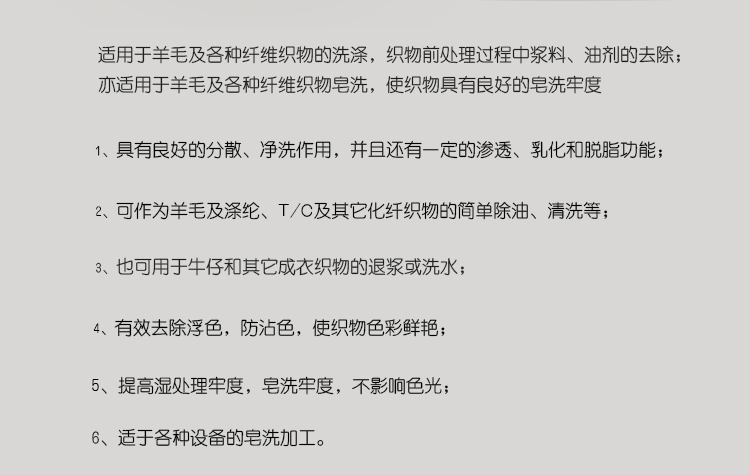 适用于羊毛及各种纤维织物的洗涤，织物前处理过程中浆料、油剂的去除；亦适用于羊毛及各种纤维织物皂洗，使织物具有良好的皂洗牢度

1、具有良好的分散、净洗作用，并且还有一定的渗透、乳化和脱脂功能；

2、可作为羊毛及涤纶、T/C及其它化纤织物的简单除油、清洗等；

3、也可用于牛仔和其它成衣织物的退浆或洗水；

4、有效去除浮色，防沾色，使织物色彩鲜艳；

5、提高湿处理牢度，皂洗牢度，不影响色光；

6、适于各种设备的皂洗加工。